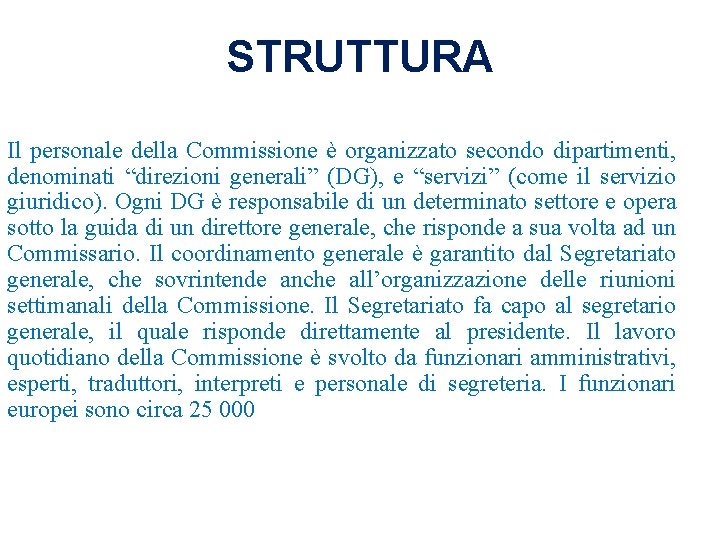 STRUTTURA

Il personale della Commissione è organizzato secondo dipartimenti, denominati “direzioni generali” (DG), e “servizi” (come il servizio giuridico). Ogni DG è responsabile di un determinato settore e opera sotto la guida di un direttore generale, che risponde a sua volta ad un Commissario. Il coordinamento generale è garantito dal Segretariato generale, che sovrintende anche all’organizzazione delle riunioni settimanali della Commissione. Il Segretariato fa capo al segretario generale, il quale risponde direttamente al presidente. Il lavoro quotidiano della Commissione è svolto da funzionari amministrativi, esperti, traduttori, interpreti e personale di segreteria. I funzionari europei sono circa 25 000